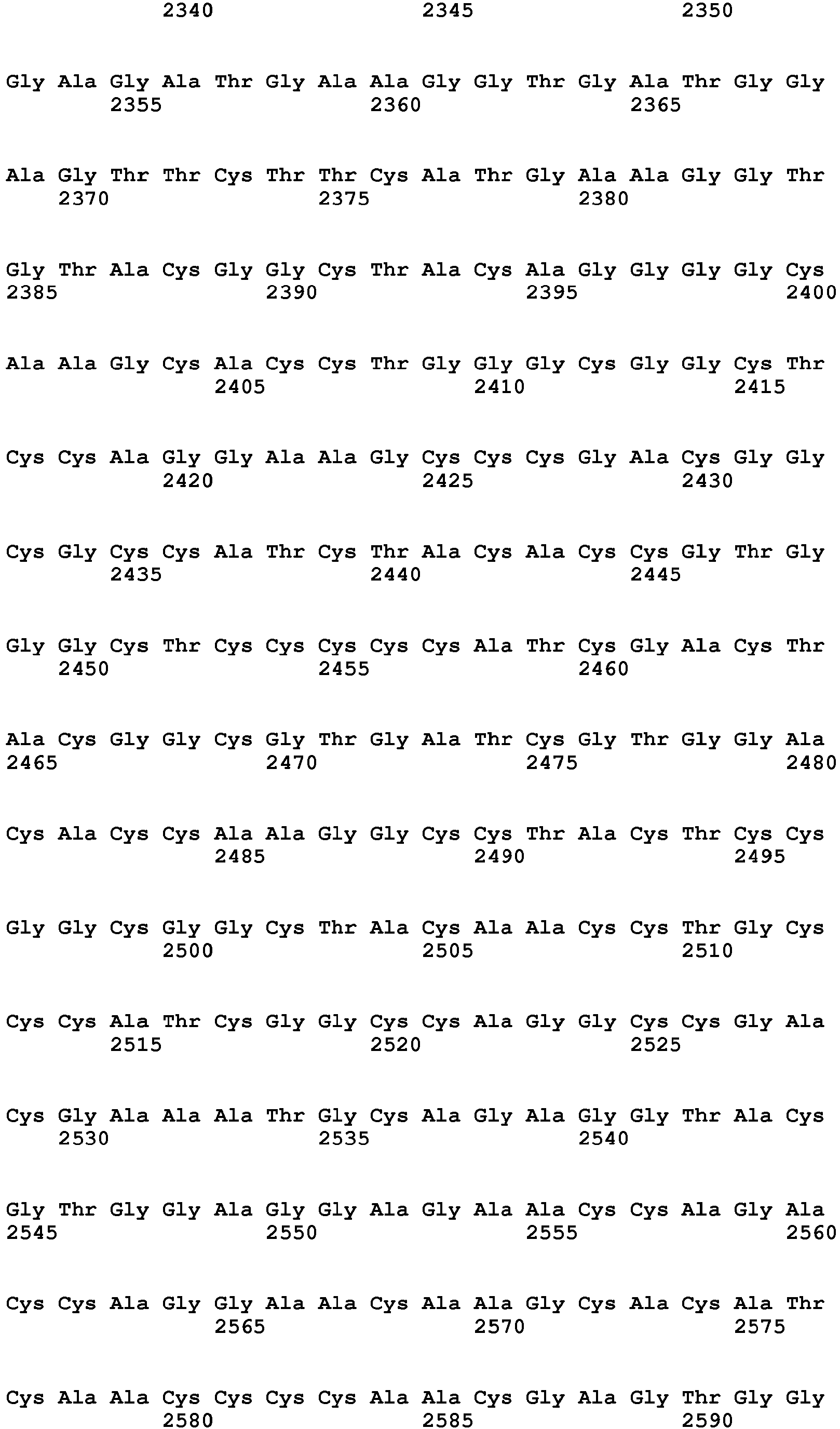 2340 2345 2350

Gly Ala Gly Ala Thr Gly Ala Ala Gly Gly Thr Gly Ala Thr Gly Gly
2355 2360 2365

Ala Gly Thr Thr Cys Thr Thr Cys Ala Thr Gly Ala Ala Gly Gly Thr
2370 2375 2380

Gly Thr Ala Cys Gly Gly Cys Thr Ala Cys Ala Gly Gly Gly Gly Cys
2385 2390 2395 2400

Ala Ala Gly Cys Ala Cys Cys Thr Gly Gly Gly Cys Gly Gly Cys Thr
2405 2410 2415

Cys Cys Ala Gly Gly Ala Ala Gly Cys Cys Cys Gly Ala Cys Gly Gly
2420 2425 2430

Cys Gly Cys Cys Ala Thr Cys Thr Ala Cys Ala Cys Cys Gly Thr Gly
2435 2440 2445

Gly Gly Cys Thr Cys Cys Cys Cys Cys Ala Thr Cys Gly Ala Cys Thr
2450 2455 2460

Ala Cys Gly Gly Cys Gly Thr Gly Ala Thr Cys Gly Thr Gly Gly Ala
2465 2470 2475 2480

Cys Ala Cys Cys Ala Ala Gly Gly Cys Cys Thr Ala Cys Thr Cys Cys
2485 2490 2495

Gly Gly Cys Gly Gly Cys Thr Ala Cys Ala Ala Cys Cys Thr Gly Cys
2500 2505 2510

Cys Cys Ala Thr Cys Gly Gly Cys Cys Ala Gly Gly Cys Cys Gly Ala
2515 2520 2525

Cys Gly Ala Ala Ala Thr Gly Cys Ala Gly Ala Gly Gly Thr Ala Cys
2530 2535 2540

Gly Thr Gly Gly Ala Gly Gly Ala Gly Ala Ala Cys Cys Ala Gly Ala
2545 2550 2555 2560

Cys Cys Ala Gly Gly Ala Ala Cys Ala Ala Gly Cys Ala Cys Ala Thr
2565 2570 2575

Cys Ala Ala Cys Cys Cys Cys Ala Ala Cys Gly Ala Gly Thr Gly Gly
2580 2585 2590